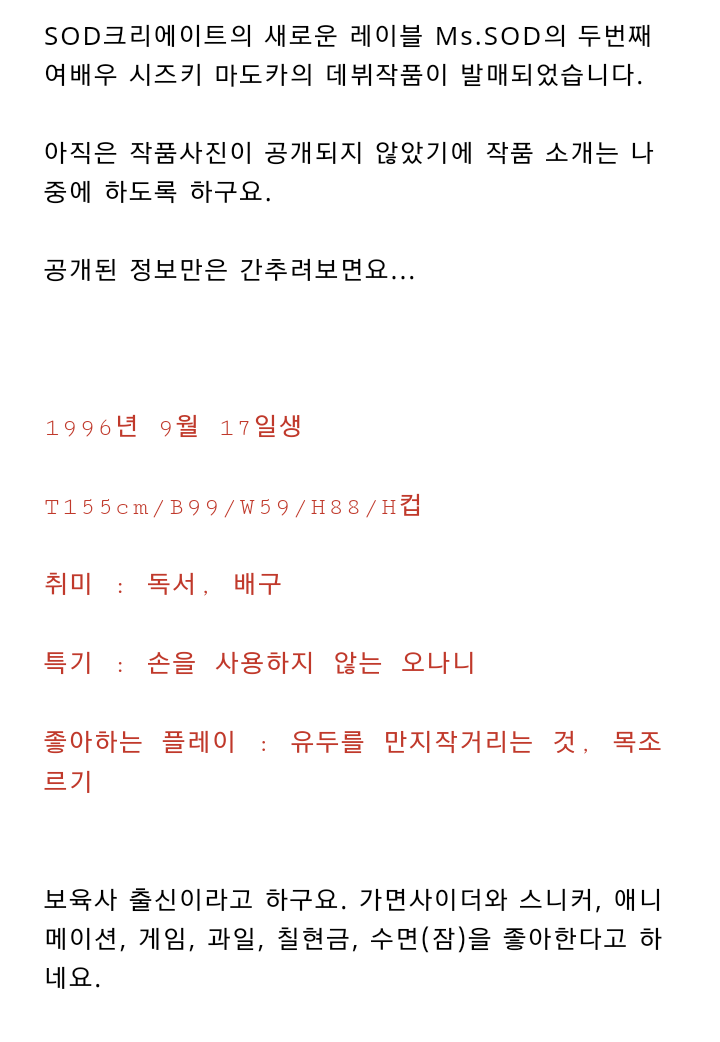 SOD크리에이트의 새로운 레이블 Ms.SOD의 두번째 여배우 시즈키 마도카의 데뷔작품이 발매되었습니다.

아직은 작품사진이 공개되지 않았기에 작품 소개는 나중에 하도록 하구요.

공개된 정보만은 간추려보면요...

1996년 9월 17일생

T155cm/B99/W59/H88/H컵

취미 : 독서, 배구

특기 : 손을 사용하지 않는 오나니

좋아하는 플레이 : 유두를 만지작거리는 것, 목조르기

보육사 출신이라고 하구요. 가면사이더와 스니커, 애니메이션, 게임, 과일, 칠현금, 수면(잠)을 좋아한다고 하네요.